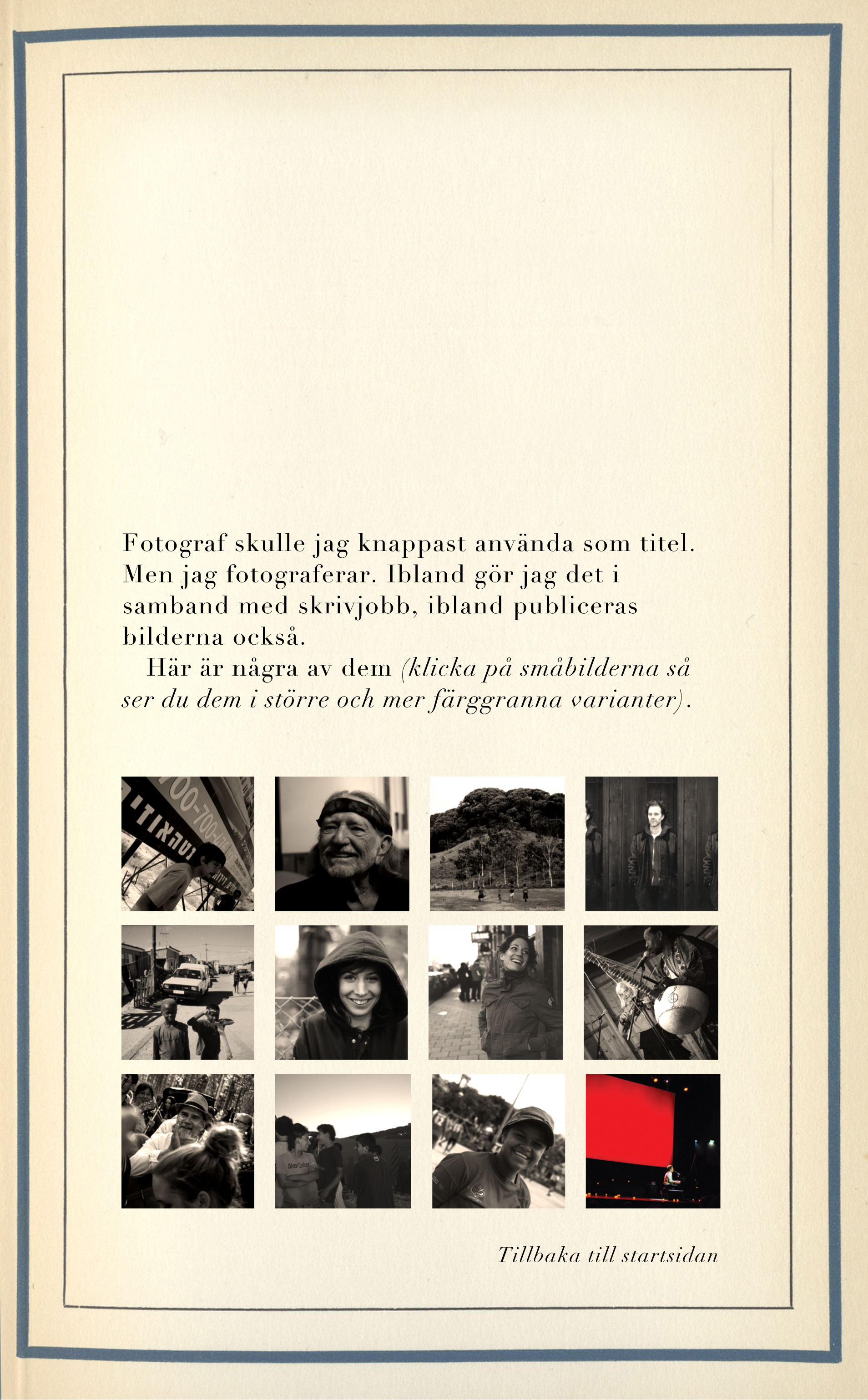 Fotograf skulle jag knappast använda som titel. Men jag fotograferar. Ibland gör jag det i samband med skrivjobb, ibland publiceras bilderna också.

Här är några av dem (klicka på småbilderna så ser du dem i större och mer färggranna varianter).

Tillbaka till startsidan